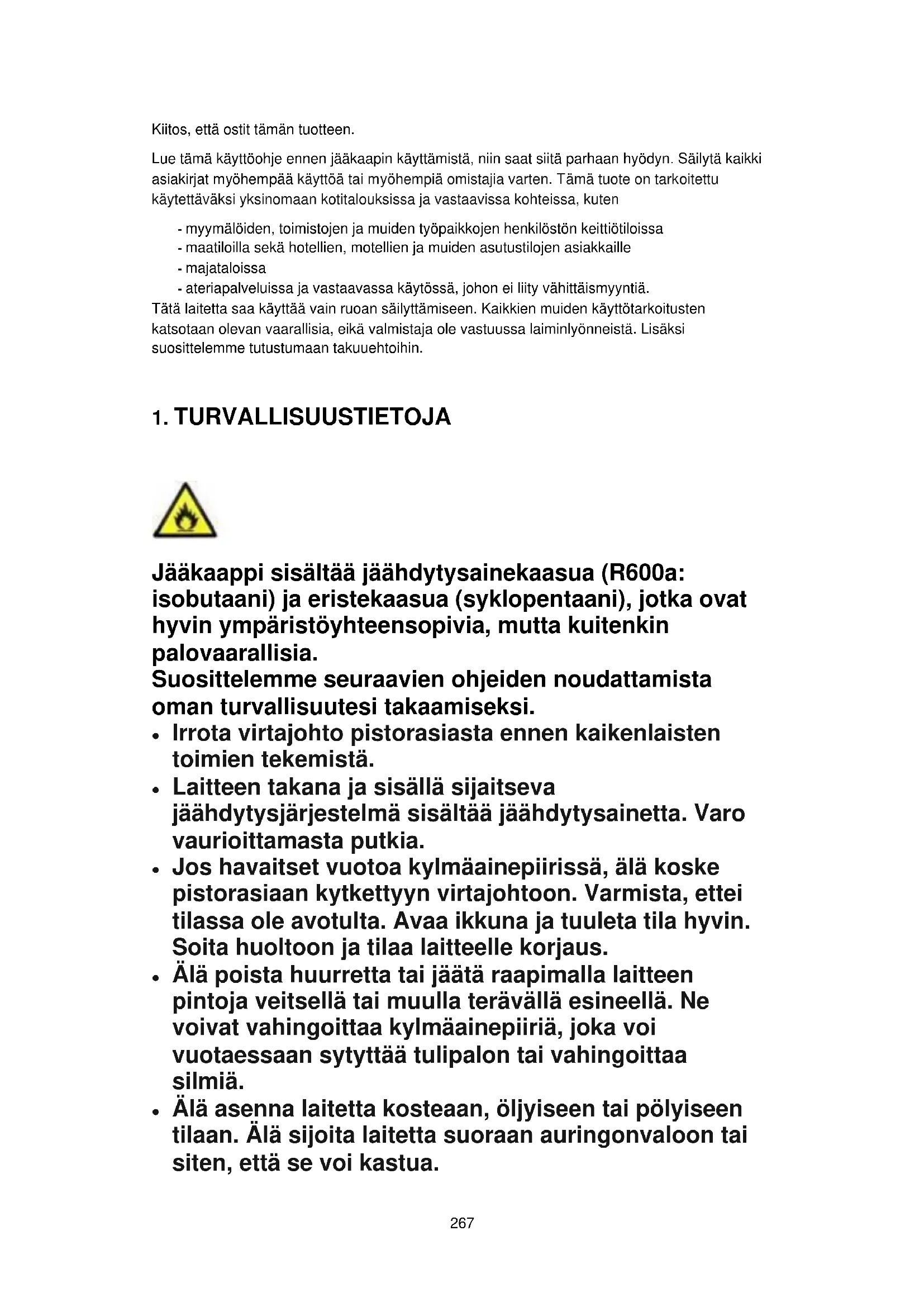 Kiitos, että ostit tämän tuotteen.

Lue tämä käyttöohje ennen jääkaapin käyttämistä, niin saat siitä parhaan hyödyn. Säilytä kaikki asiakirjat myöhempää käyttöä tai myöhempiä omistajia varten. Tämä tuote on tarkoitettu käytettäväksi yksinomaan kotitalouksissa ja vastaavissa kohteissa, kuten

- myymälöiden, toimistojen ja muiden työpaikkojen henkilöstön keittiötiloissa
- maatiloilla sekä hotellien, motellien ja muiden asutustilojen asiakkaille
- majataloissa
- ateriapalveluissa ja vastaavassa käytössä, johon ei liity vähittäismyyntiä.

Tätä laitetta saa käyttää vain ruoan säilyttämiseen. Kaikkien muiden käyttötarkoitusten katsotaan olevan vaarallisia, eikä valmistaja ole vastuussa laiminlyönneistä. Lisäksi suosittelemme tutustumaan takuuehtoihin.

1. TURVALLISUUSTIETOJA

Jääkaappi sisältää jäähdytysainekaasua (R600a: isobutaani) ja eristekaasua (syklopentaani), jotka ovat hyvin ympäristöyhteensopivia, mutta kuitenkin palovaarallisia.
Suosittelemme seuraavien ohjeiden noudattamista oman turvallisuutesi takaamiseksi.

• Irrota virtajohto pistorasiasta ennen kaikenlaisten toimien tekemistä.
• Laitteen takana ja sisällä sijaitseva jäähdytysjärjestelmä sisältää jäähdytysainetta. Varo vaurioittamasta putkia.
• Jos havaitset vuotoa kylmäainepiirissä, älä koske pistorasiaan kytkettyyn virtajohtoon. Varmista, ettei tilassa ole avotulta. Avaa ikkuna ja tuuleta tila hyvin. Soita huoltoon ja tilaa laitteelle korjaus.
• Älä poista huurretta tai jäätä raapimalla laitteen pintoja veitsellä tai muulla terävällä esineellä. Ne voivat vahingoittaa kylmäainepiiriä, joka voi vuotaessaan sytyttää tulipalon tai vahingoittaa silmiä.
• Älä asenna laitetta kosteaan, öljyiseen tai pölyiseen tilaan. Älä sijoita laitetta suoraan auringonvaloon tai siten, että se voi kastua.

267